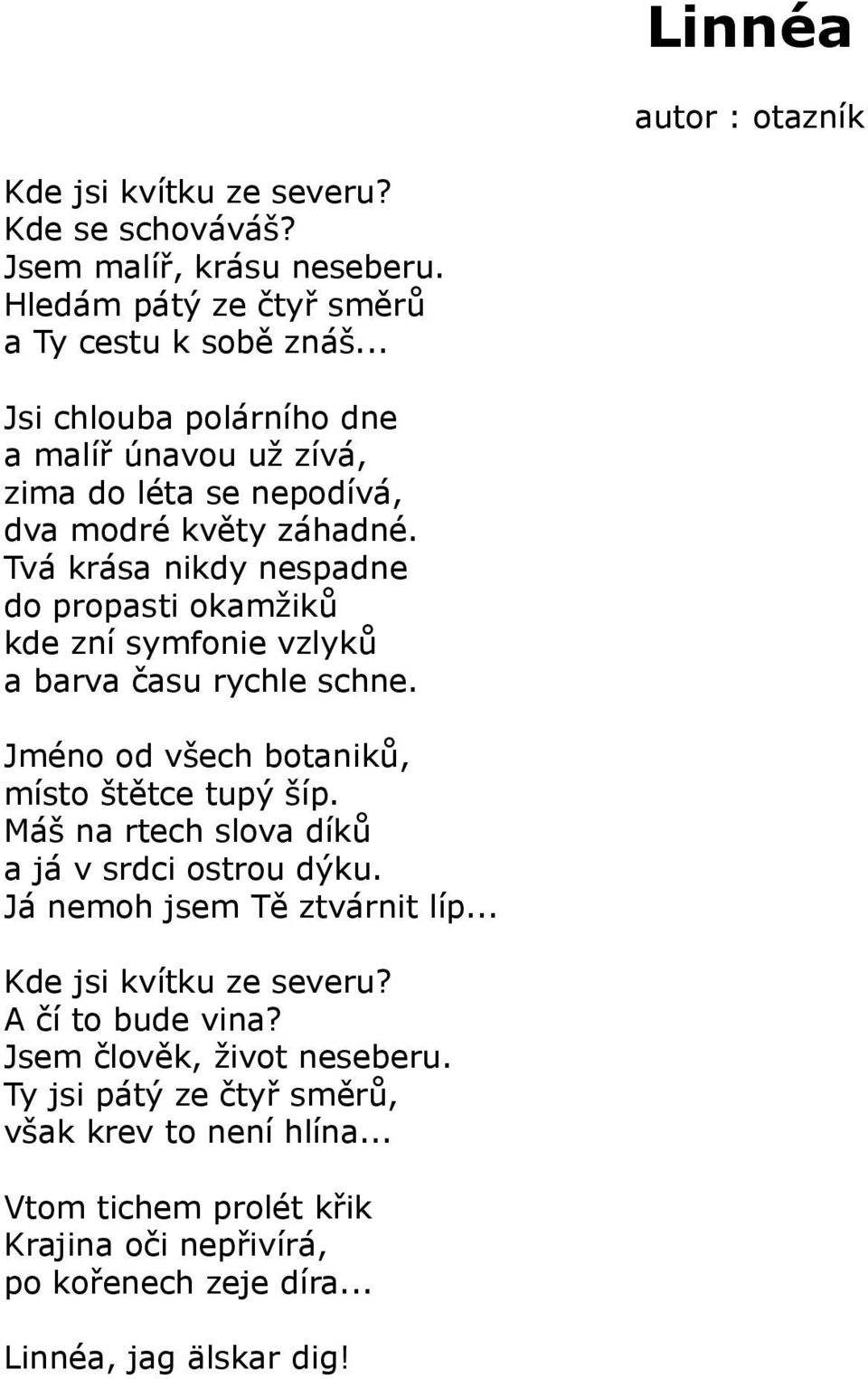 Linnéa

autor : otazník

Kde jsi kvítku ze severu?
Kde se schováváš?
Jsem malíř, krásu neseberu.
Hledám pátý ze čtyř směrů
a Ty cestu k sobě znáš...

Jsi chlouba polárního dne
a malíř únavou už zívá,
zima do léta se nepodívá,
dva modré květy záhadné.
Tvá krása nikdy nespadne
do propasti okamžiků
kde zní symfonie vzlyků
a barva času rychle schne.

Jméno od všech botaniků,
místo štětce tupý šíp.
Máš na rtech slova díků
a já v srdci ostrou dýku.
Já nemoh jsem Tě ztvárnit líp...

Kde jsi kvítku ze severu?
A čí to bude vina?
Jsem člověk, život neseberu.
Ty jsi pátý ze čtyř směrů,
však krev to není hlína...

Vtom tichem prolét křik
Krajina oči nepřivírá,
po kořenech zeje díra...

Linnéa, jag älskar dig!